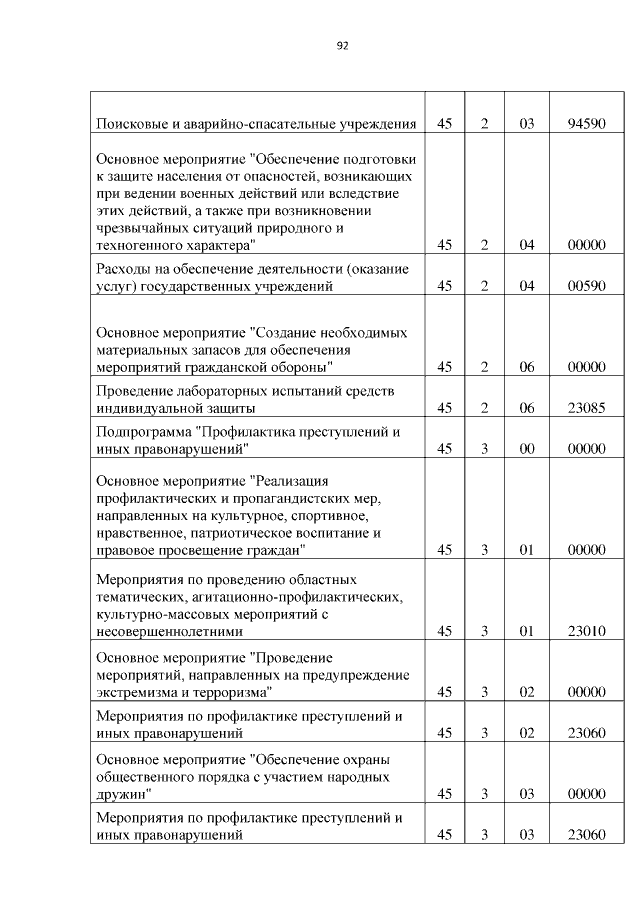 92

| | | | | |
|---|---|---|---|---|
| Поисковые и аварийно-спасательные учреждения | 45 | 2 | 03 | 94590 |
| Основное мероприятие "Обеспечение подготовки к защите населения от опасностей, возникающих при ведении военных действий или вследствие этих действий, а также при возникновении чрезвычайных ситуаций природного и техногенного характера" | 45 | 2 | 04 | 00000 |
| Расходы на обеспечение деятельности (оказание услуг) государственных учреждений | 45 | 2 | 04 | 00590 |
| Основное мероприятие "Создание необходимых материальных запасов для обеспечения мероприятий гражданской обороны" | 45 | 2 | 06 | 00000 |
| Проведение лабораторных испытаний средств индивидуальной защиты | 45 | 2 | 06 | 23085 |
| Подпрограмма "Профилактика преступлений и иных правонарушений" | 45 | 3 | 00 | 00000 |
| Основное мероприятие "Реализация профилактических и пропагандистских мер, направленных на культурное, спортивное, нравственное, патриотическое воспитание и правовое просвещение граждан" | 45 | 3 | 01 | 00000 |
| Мероприятия по проведению областных тематических, агитационно-профилактических, культурно-массовых мероприятий с несовершеннолетними | 45 | 3 | 01 | 23010 |
| Основное мероприятие "Проведение мероприятий, направленных на предупреждение экстремизма и терроризма" | 45 | 3 | 02 | 00000 |
| Мероприятия по профилактике преступлений и иных правонарушений | 45 | 3 | 02 | 23060 |
| Основное мероприятие "Обеспечение охраны общественного порядка с участием народных дружин" | 45 | 3 | 03 | 00000 |
| Мероприятия по профилактике преступлений и иных правонарушений | 45 | 3 | 03 | 23060 |